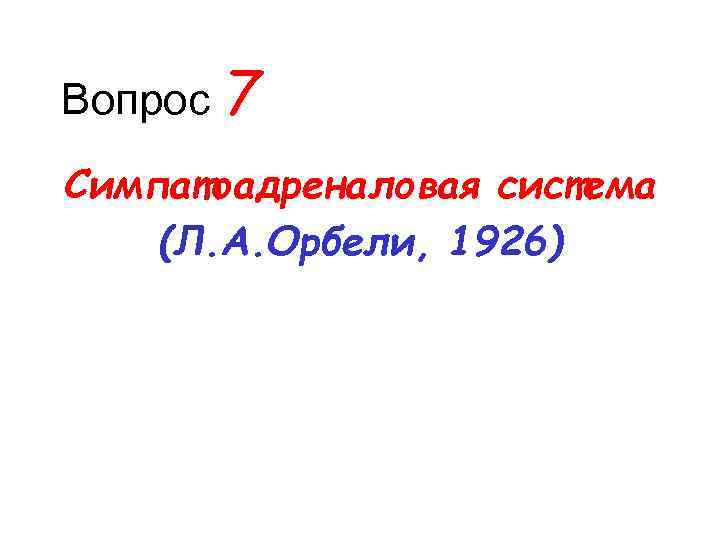 Вопрос 7

Симпатоадреналовая система
(Л.А.Орбели, 1926)